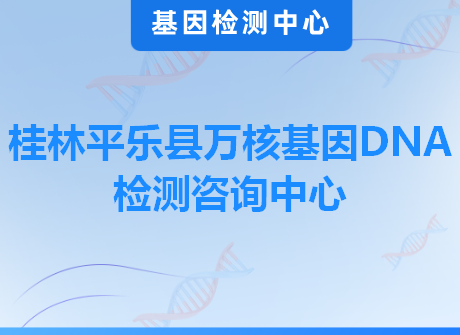 基因检测中心

桂林平乐县万核基因DNA检测咨询中心